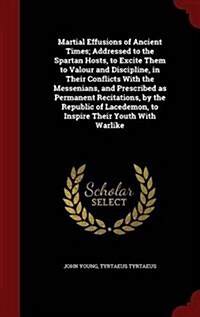 Martial Effusions of Ancient Times; Addressed to the Spartan Hosts, to Excite Them to Valour and Discipline, in Their Conflicts With the Messenians, and Prescribed as Permanent Recitations, by the Republic of Lacedemon, to Inspire Their Youth With Warlike

Scholar SELECT

JOHN YOUNG, TYRTAEUS TYRTAEUS